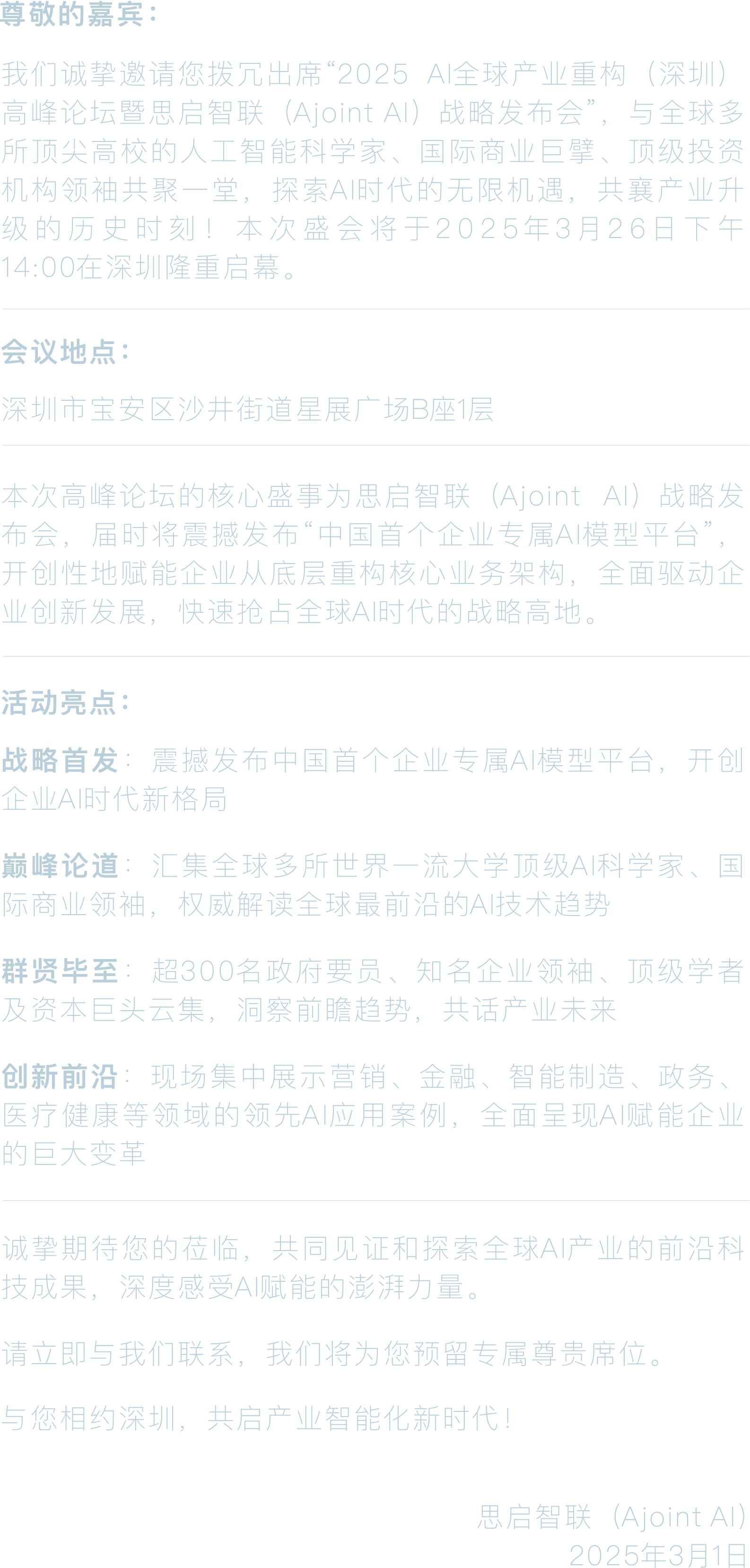 尊敬的嘉宾：

我们诚挚邀请您拨冗出席“2025 AI全球产业重构（深圳）高峰论坛暨思启智联（Ajoint AI）战略发布会”，与全球多所顶尖高校的人工智能科学家、国际商业巨擘、顶级投资机构领袖共聚一堂，探索AI时代的无限机遇，共襄产业升级的历史时刻！本次盛会将于2025年3月26日下午14:00在深圳隆重启幕。

会议地点：

深圳市宝安区沙井街道星展广场B座1层

本次高峰论坛的核心盛事为思启智联（Ajoint AI）战略发布会，届时将震撼发布“中国首个企业专属AI模型平台”，开创性地赋能企业从底层重构核心业务架构，全面驱动企业创新发展，快速抢占全球AI时代的战略高地。

活动亮点：

战略首发：震撼发布中国首个企业专属AI模型平台，开创企业AI时代新格局

巅峰论道：汇集全球多所世界一流大学顶级AI科学家、国际商业领袖，权威解读全球最前沿的AI技术趋势

群贤毕至：超300名政府要员、知名企业领袖、顶级学者及资本巨头云集，洞察前瞻趋势，共话产业未来

创新前沿：现场集中展示营销、金融、智能制造、政务、医疗健康等领域的领先AI应用案例，全面呈现AI赋能企业的巨大变革

诚挚期待您的莅临，共同见证和探索全球AI产业的前沿科技成果，深度感受AI赋能的澎湃力量。

请立即与我们联系，我们将为您预留专属尊贵席位。

与您相约深圳，共启产业智能化新时代！

思启智联（Ajoint AI）
2025年3月1日